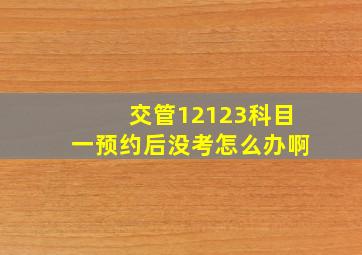 交管12123科目一预约后没考怎么办啊